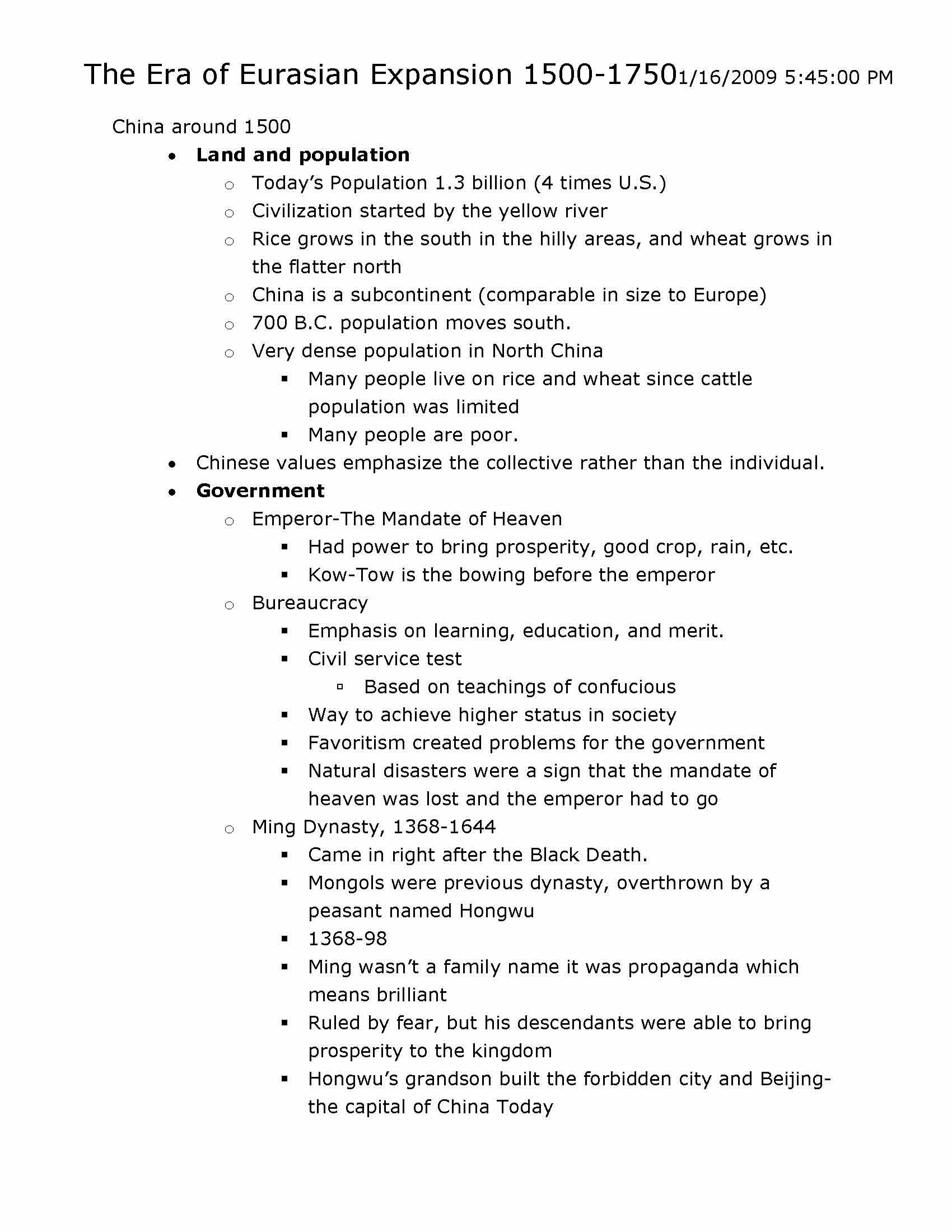 The Era of Eurasian Expansion 1500-1750 1/16/2009 5:45:00 PM

China around 1500

- **Land and population**
  - Today's Population 1.3 billion (4 times U.S.)
  - Civilization started by the yellow river
  - Rice grows in the south in the hilly areas, and wheat grows in the flatter north
  - China is a subcontinent (comparable in size to Europe)
  - 700 B.C. population moves south.
  - Very dense population in North China
    - Many people live on rice and wheat since cattle population was limited
    - Many people are poor.
- Chinese values emphasize the collective rather than the individual.
- **Government**
  - Emperor-The Mandate of Heaven
    - Had power to bring prosperity, good crop, rain, etc.
    - Kow-Tow is the bowing before the emperor
  - Bureaucracy
    - Emphasis on learning, education, and merit.
    - Civil service test
      - Based on teachings of confucious
    - Way to achieve higher status in society
    - Favoritism created problems for the government
    - Natural disasters were a sign that the mandate of heaven was lost and the emperor had to go
  - Ming Dynasty, 1368-1644
    - Came in right after the Black Death.
    - Mongols were previous dynasty, overthrown by a peasant named Hongwu
    - 1368-98
    - Ming wasn't a family name it was propaganda which means brilliant
    - Ruled by fear, but his descendants were able to bring prosperity to the kingdom
    - Hongwu's grandson built the forbidden city and Beijing-the capital of China Today